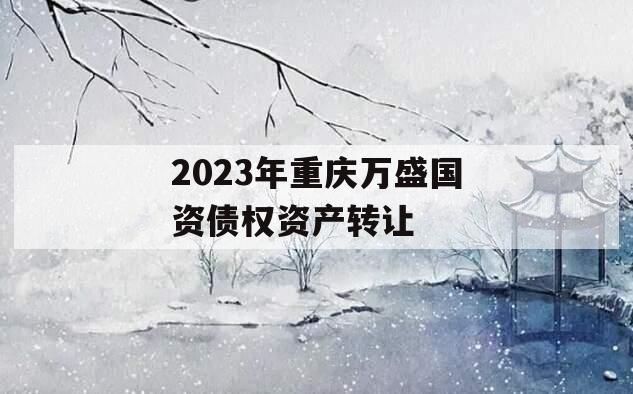 2023年重庆万盛国资债权资产转让